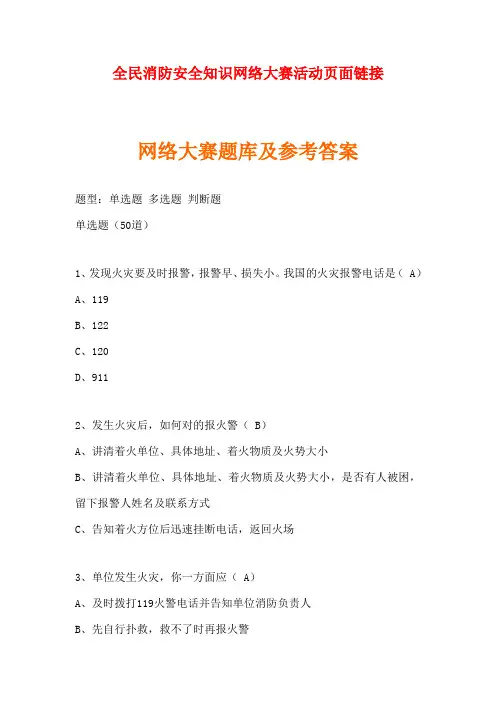 全民消防安全知识网络大赛活动页面链接

网络大赛题库及参考答案

题型：单选题 多选题 判断题

单选题（50道）

1、发现火灾要及时报警，报警早、损失小。我国的火灾报警电话是（ A）

A、119

B、122

C、120

D、911

2、发生火灾后，如何对的报火警（ B）

A、讲清着火单位、具体地址、着火物质及火势大小

B、讲清着火单位、具体地址、着火物质及火势大小，是否有人被困，留下报警人姓名及联系方式

C、告知着火方位后迅速挂断电话，返回火场

3、单位发生火灾，你一方面应（ A）

A、及时拨打119火警电话并告知单位消防负责人

B、先自行扑救，救不了时再报火警